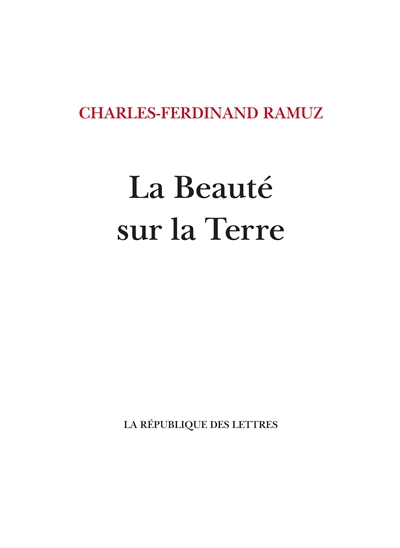 CHARLES-FERDINAND RAMUZ

La Beauté
sur la Terre

LA RÉPUBLIQUE DES LETTRES